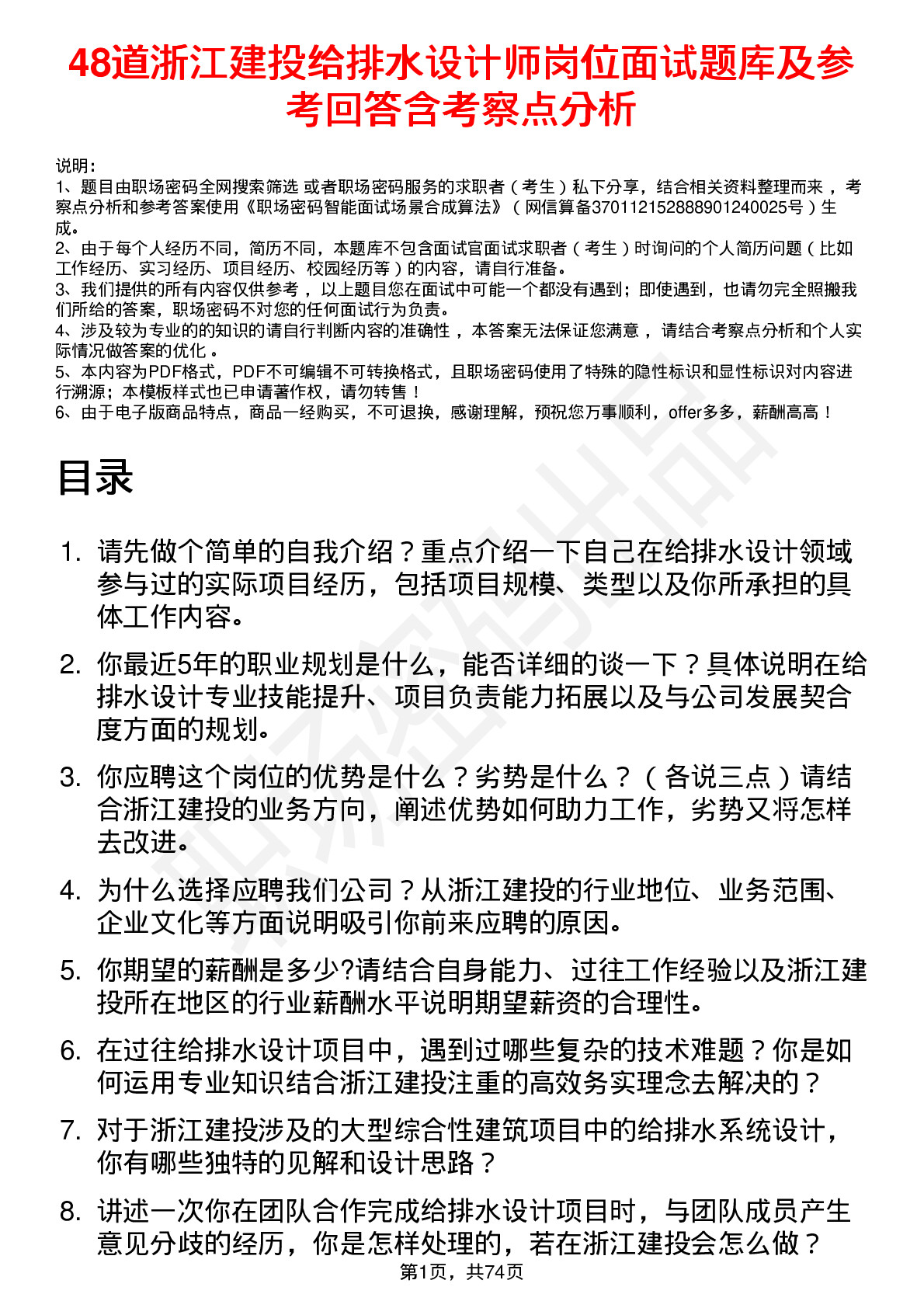 48道浙江建投给排水设计师岗位面试题库及参考回答含考察点分析

说明：
1、题目由职场密码全网搜索筛选 或者职场密码服务的求职者（考生）私下分享，结合相关资料整理而来 ，考察点分析和参考答案使用《职场密码智能面试场景合成算法》（网信算备370112152888901240025号）生成。
2、由于每个人经历不同，简历不同，本题库不包含面试官面试求职者（考生）时询问的个人简历问题（比如工作经历、实习经历、项目经历、校园经历等）的内容，请自行准备。
3、我们提供的所有内容仅供参考 ，以上题目您在面试中可能一个都没有遇到；即使遇到，也请勿完全照搬我们所给的答案，职场密码不对您的任何面试行为负责。
4、涉及较为专业的的知识的请自行判断内容的准确性 ，本答案无法保证您满意 ，请结合考察点分析和个人实际情况做答案的优化 。
5、本内容为PDF格式，PDF不可编辑不可转换格式，且职场密码使用了特殊的隐性标识和显性标识对内容进行溯源；本模板样式也已申请著作权，请勿转售！
6、由于电子版商品特点，商品一经购买，不可退换，感谢理解，预祝您万事顺利，offer多多，薪酬高高！

目录

1. 请先做个简单的自我介绍？重点介绍一下自己在给排水设计领域参与过的实际项目经历，包括项目规模、类型以及你所承担的具体工作内容。
2. 你最近5年的职业规划是什么，能否详细的谈一下？具体说明在给排水设计专业技能提升、项目负责能力拓展以及与公司发展契合度方面的规划。
3. 你应聘这个岗位的优势是什么？劣势是什么？（各说三点）请结合浙江建投的业务方向，阐述优势如何助力工作，劣势又将怎样去改进。
4. 为什么选择应聘我们公司？从浙江建投的行业地位、业务范围、企业文化等方面说明吸引你前来应聘的原因。
5. 你期望的薪酬是多少?请结合自身能力、过往工作经验以及浙江建投所在地区的行业薪酬水平说明期望薪资的合理性。
6. 在过往给排水设计项目中，遇到过哪些复杂的技术难题？你是如何运用专业知识结合浙江建投注重的高效务实理念去解决的？
7. 对于浙江建投涉及的大型综合性建筑项目中的给排水系统设计，你有哪些独特的见解和设计思路？
8. 讲述一次你在团队合作完成给排水设计项目时，与团队成员产生意见分歧的经历，你是怎样处理的，若在浙江建投会怎么做？

第1页，共74页